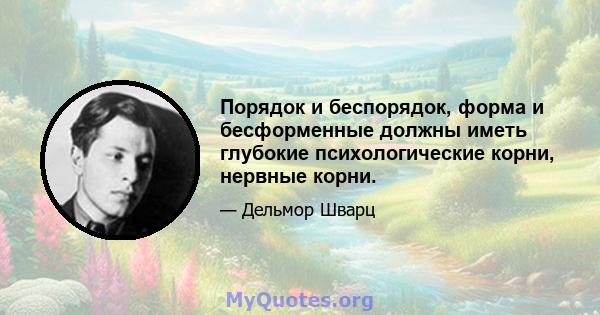 Порядок и беспорядок, форма и бесформенные должны иметь глубокие психологические корни, нервные корни.

— Дельмор Шварц

MyQuotes.org